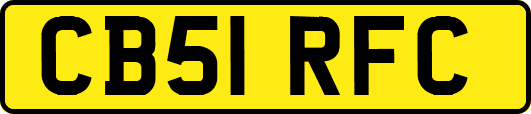 CB51 RFC